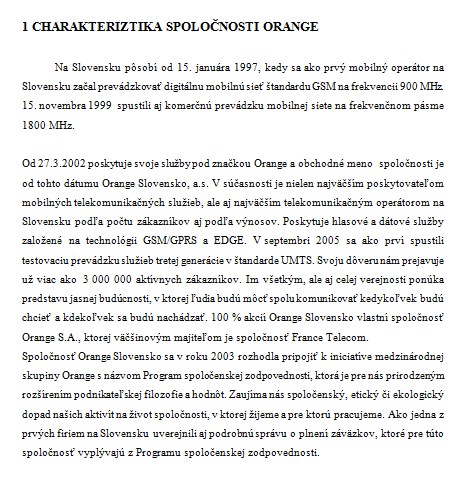 1 CHARAKTERIZTIKA SPOLOČNOSTI ORANGE

Na Slovensku pôsobí od 15. januára 1997, kedy sa ako prvý mobilný operátor na Slovensku začal prevádzkovať digitálnu mobilnú sieť štandardu GSM na frekvencii 900 MHz. 15. novembra 1999 spustili aj komerčnú prevádzku mobilnej siete na frekvenčnom pásme 1800 MHz.

Od 27.3.2002 poskytuje svoje služby pod značkou Orange a obchodné meno spoločnosti je od tohto dátumu Orange Slovensko, a.s. V súčasnosti je nielen najväčším poskytovateľom mobilných telekomunikačných služieb, ale aj najväčším telekomunikačným operátorom na Slovensku podľa počtu zákazníkov aj podľa výnosov. Poskytuje hlasové a dátové služby založené na technológii GSM/GPRS a EDGE. V septembri 2005 sa ako prví spustili testovaciu prevádzku služieb tretej generácie v štandarde UMTS. Svoju dôveru nám prejavuje už viac ako 3 000 000 aktívnych zákazníkov. Im všetkým, ale aj celej verejnosti ponúka predstavu jasnej budúcnosti, v ktorej ľudia budú môcť spolu komunikovať kedykoľvek budú chcieť a kdekoľvek sa budú nachádzať. 100 % akcií Orange Slovensko vlastní spoločnosť Orange S.A., ktorej väčšinovým majiteľom je spoločnosť France Telecom.
Spoločnosť Orange Slovensko sa v roku 2003 rozhodla pripojiť k iniciatíve medzinárodnej skupiny Orange s názvom Program spoločenskej zodpovednosti, ktorá je pre nás prirodzeným rozšírením podnikateľskej filozofie a hodnôt. Zaujíma nás spoločenský, etický či ekologický dopad našich aktivít na život spoločnosti, v ktorej žijeme a pre ktorú pracujeme. Ako jedna z prvých firiem na Slovensku uverejnili aj podrobnú správu o plnení záväzkov, ktoré pre túto spoločnosť vyplývajú z Programu spoločenskej zodpovednosti.